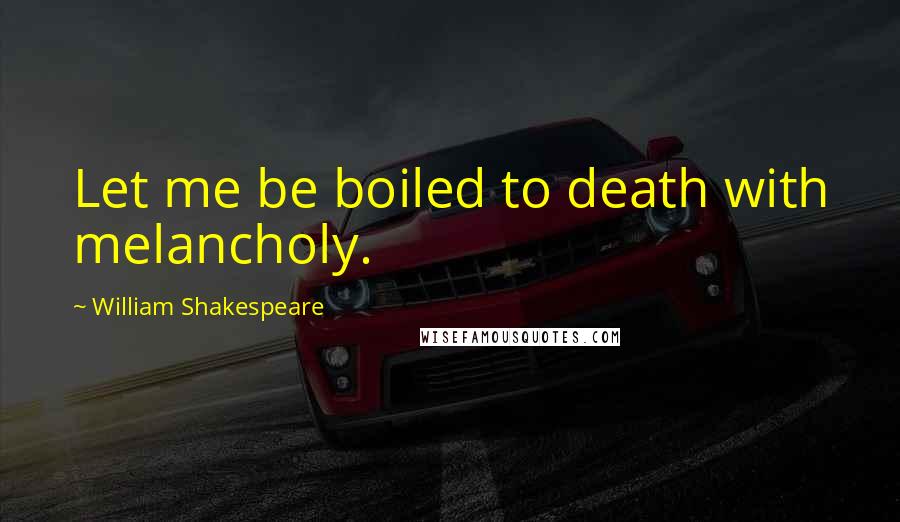 Let me be boiled to death with melancholy.

~ William Shakespeare

WISEFAMOUSQUOTES.COM